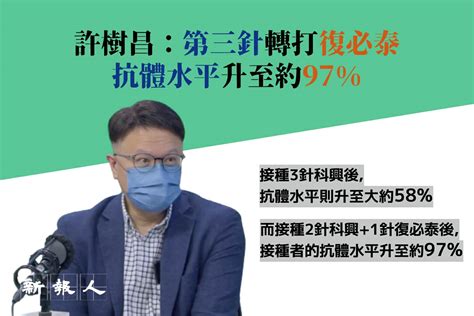 許樹昌：第三針轉打復必泰
抗體水平升至約97%

接種3針科興後，
抗體水平則升至大約58%

而接種2針科興+1針復必泰後，
接種者的抗體水平升至約97%

新報人